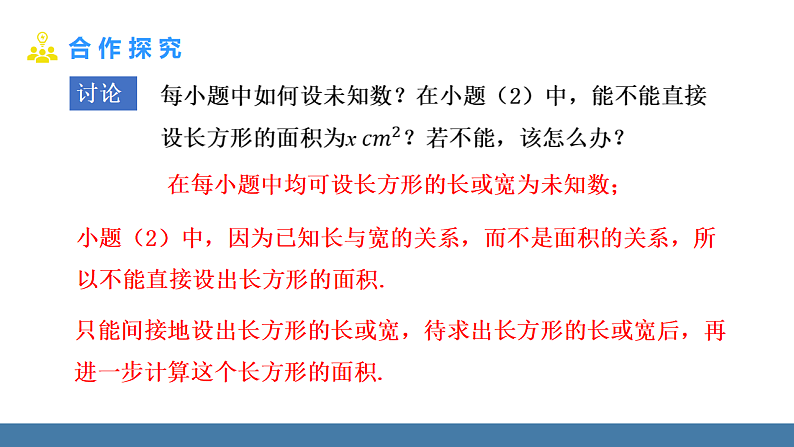 合作探究

讨论

每小题中如何设未知数？在小题（2）中，能不能直接设长方形的面积为$x\ cm^2$？若不能，该怎么办？

在每小题中均可设长方形的长或宽为未知数；

小题（2）中，因为已知长与宽的关系，而不是面积的关系，所以不能直接设出长方形的面积.

只能间接地设出长方形的长或宽，待求出长方形的长或宽后，再进一步计算这个长方形的面积.